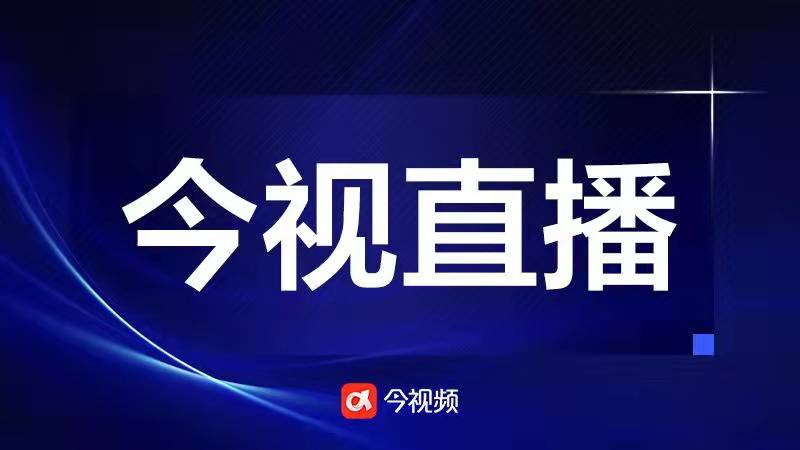 今视直播

今视频